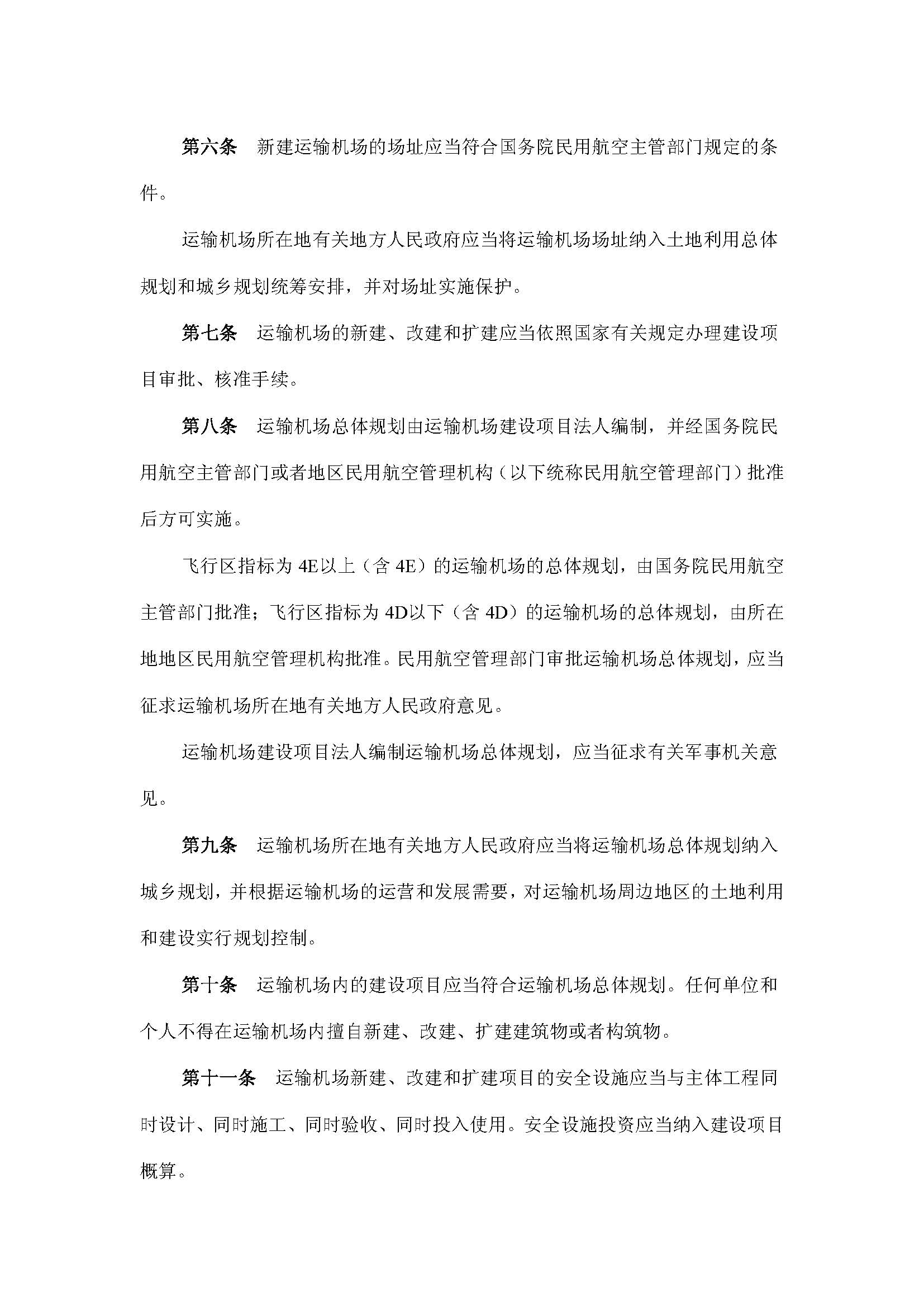 第六条　新建运输机场的场址应当符合国务院民用航空主管部门规定的条件。

运输机场所在地有关地方人民政府应当将运输机场场址纳入土地利用总体规划和城乡规划统筹安排，并对场址实施保护。

第七条　运输机场的新建、改建和扩建应当依照国家有关规定办理建设项目审批、核准手续。

第八条　运输机场总体规划由运输机场建设项目法人编制，并经国务院民用航空主管部门或者地区民用航空管理机构（以下统称民用航空管理部门）批准后方可实施。

飞行区指标为 4E以上（含 4E）的运输机场的总体规划，由国务院民用航空主管部门批准；飞行区指标为 4D以下（含 4D）的运输机场的总体规划，由所在地地区民用航空管理机构批准。民用航空管理部门审批运输机场总体规划，应当征求运输机场所在地有关地方人民政府意见。

运输机场建设项目法人编制运输机场总体规划，应当征求有关军事机关意见。

第九条　运输机场所在地有关地方人民政府应当将运输机场总体规划纳入城乡规划，并根据运输机场的运营和发展需要，对运输机场周边地区的土地利用和建设实行规划控制。

第十条　运输机场内的建设项目应当符合运输机场总体规划。任何单位和个人不得在运输机场内擅自新建、改建、扩建建筑物或者构筑物。

第十一条　运输机场新建、改建和扩建项目的安全设施应当与主体工程同时设计、同时施工、同时验收、同时投入使用。安全设施投资应当纳入建设项目概算。